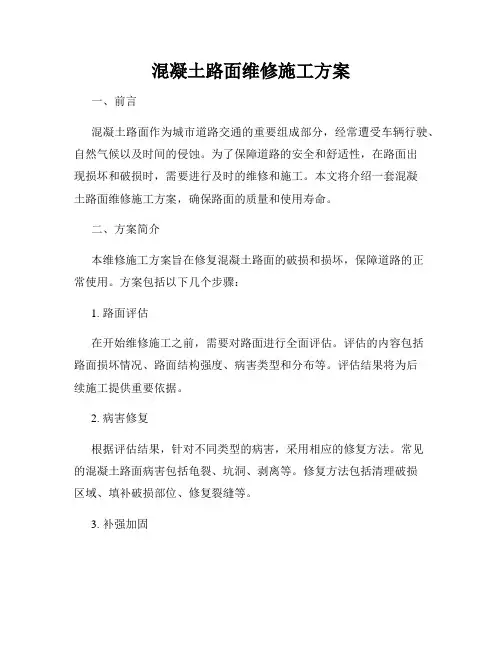 混凝土路面维修施工方案

一、前言

混凝土路面作为城市道路交通的重要组成部分，经常遭受车辆行驶、自然气候以及时间的侵蚀。为了保障道路的安全和舒适性，在路面出现损坏和破损时，需要进行及时的维修和施工。本文将介绍一套混凝土路面维修施工方案，确保路面的质量和使用寿命。

二、方案简介

本维修施工方案旨在修复混凝土路面的破损和损坏，保障道路的正常使用。方案包括以下几个步骤：

1. 路面评估

在开始维修施工之前，需要对路面进行全面评估。评估的内容包括路面损坏情况、路面结构强度、病害类型和分布等。评估结果将为后续施工提供重要依据。

2. 病害修复

根据评估结果，针对不同类型的病害，采用相应的修复方法。常见的混凝土路面病害包括龟裂、坑洞、剥离等。修复方法包括清理破损区域、填补破损部位、修复裂缝等。

3. 补强加固